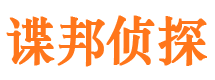 谍邦侦探